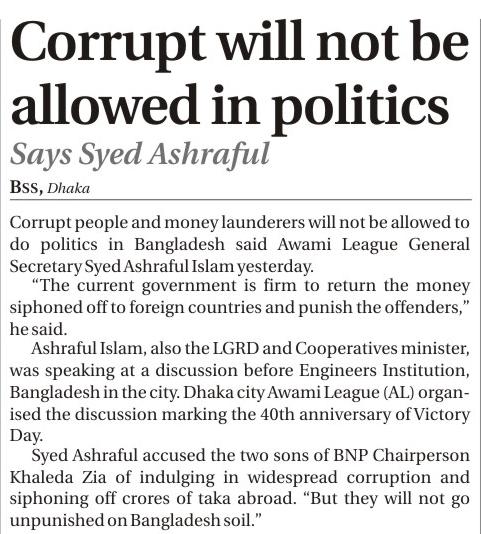 Corrupt will not be allowed in politics

Says Syed Ashraful

Bss, Dhaka

Corrupt people and money launderers will not be allowed to do politics in Bangladesh said Awami League General Secretary Syed Ashraful Islam yesterday.

"The current government is firm to return the money siphoned off to foreign countries and punish the offenders," he said.

Ashraful Islam, also the LGRD and Cooperatives minister, was speaking at a discussion before Engineers Institution, Bangladesh in the city. Dhaka city Awami League (AL) organised the discussion marking the 40th anniversary of Victory Day.

Syed Ashraful accused the two sons of BNP Chairperson Khaleda Zia of indulging in widespread corruption and siphoning off crores of taka abroad. "But they will not go unpunished on Bangladesh soil."